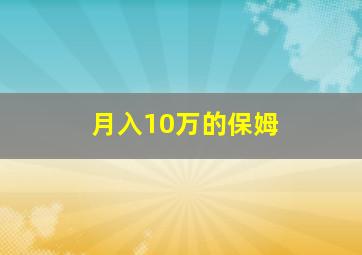 月入10万的保姆